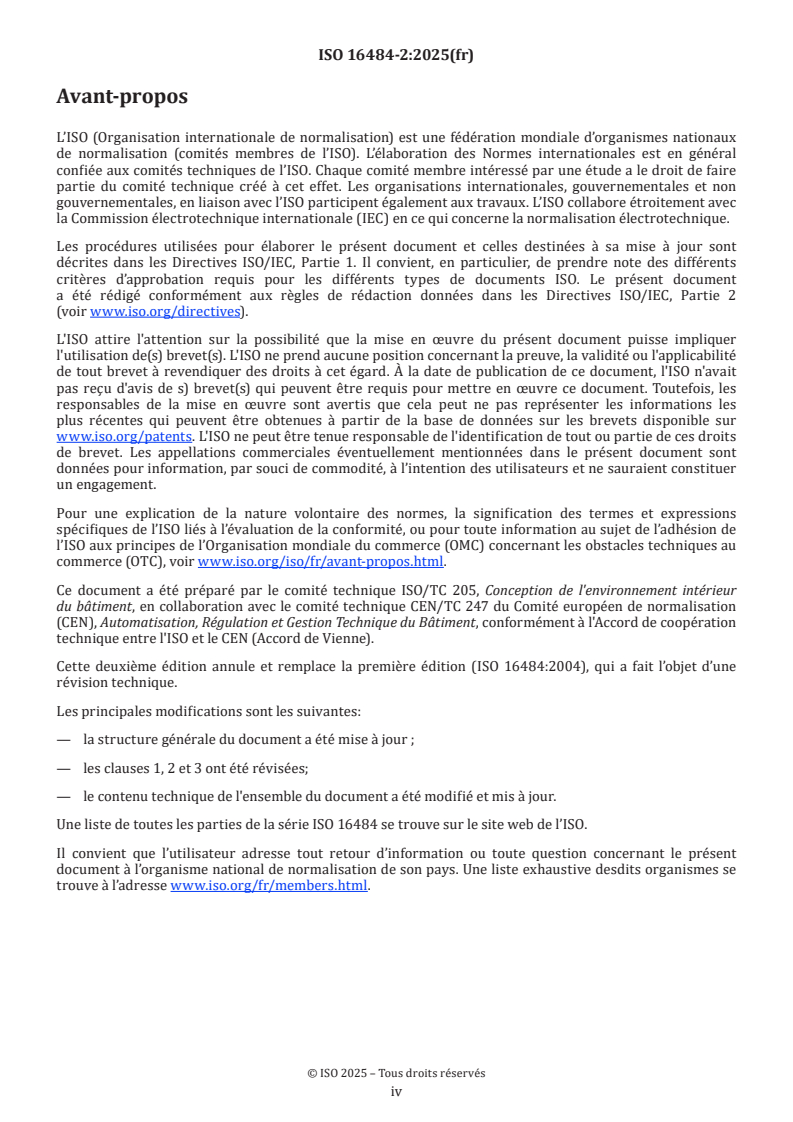 ISO 16484-2:2025(fr)

Avant-propos

L'ISO (Organisation internationale de normalisation) est une fédération mondiale d'organismes nationaux de normalisation (comités membres de l'ISO). L'élaboration des Normes internationales est en général confiée aux comités techniques de l'ISO. Chaque comité membre intéressé par une étude a le droit de faire partie du comité technique créé à cet effet. Les organisations internationales, gouvernementales et non gouvernementales, en liaison avec l'ISO participent également aux travaux. L'ISO collabore étroitement avec la Commission électrotechnique internationale (IEC) en ce qui concerne la normalisation électrotechnique.

Les procédures utilisées pour élaborer le présent document et celles destinées à sa mise à jour sont décrites dans les Directives ISO/IEC, Partie 1. Il convient, en particulier, de prendre note des différents critères d'approbation requis pour les différents types de documents ISO. Le présent document a été rédigé conformément aux règles de rédaction données dans les Directives ISO/IEC, Partie 2 (voir www.iso.org/directives).

L'ISO attire l'attention sur la possibilité que la mise en œuvre du présent document puisse impliquer l'utilisation de(s) brevet(s). L'ISO ne prend aucune position concernant la preuve, la validité ou l'applicabilité de tout brevet à revendiquer des droits à cet égard. À la date de publication de ce document, l'ISO n'avait pas reçu d'avis de s) brevet(s) qui peuvent être requis pour mettre en œuvre ce document. Toutefois, les responsables de la mise en œuvre sont avertis que cela peut ne pas représenter les informations les plus récentes qui peuvent être obtenues à partir de la base de données sur les brevets disponible sur www.iso.org/patents. L'ISO ne peut être tenue responsable de l'identification de tout ou partie de ces droits de brevet. Les appellations commerciales éventuellement mentionnées dans le présent document sont données pour information, par souci de commodité, à l'intention des utilisateurs et ne sauraient constituer un engagement.

Pour une explication de la nature volontaire des normes, la signification des termes et expressions spécifiques de l'ISO liés à l'évaluation de la conformité, ou pour toute information au sujet de l'adhésion de l'ISO aux principes de l'Organisation mondiale du commerce (OMC) concernant les obstacles techniques au commerce (OTC), voir www.iso.org/iso/fr/avant-propos.html.

Ce document a été préparé par le comité technique ISO/TC 205, Conception de l'environnement intérieur du bâtiment, en collaboration avec le comité technique CEN/TC 247 du Comité européen de normalisation (CEN), Automatisation, Régulation et Gestion Technique du Bâtiment, conformément à l'Accord de coopération technique entre l'ISO et le CEN (Accord de Vienne).

Cette deuxième édition annule et remplace la première édition (ISO 16484:2004), qui a fait l'objet d'une révision technique.

Les principales modifications sont les suivantes:

— la structure générale du document a été mise à jour ;

— les clauses 1, 2 et 3 ont été révisées;

— le contenu technique de l'ensemble du document a été modifié et mis à jour.

Une liste de toutes les parties de la série ISO 16484 se trouve sur le site web de l'ISO.

Il convient que l'utilisateur adresse tout retour d'information ou toute question concernant le présent document à l'organisme national de normalisation de son pays. Une liste exhaustive desdits organismes se trouve à l'adresse www.iso.org/fr/members.html.

© ISO 2025 – Tous droits réservés
iv